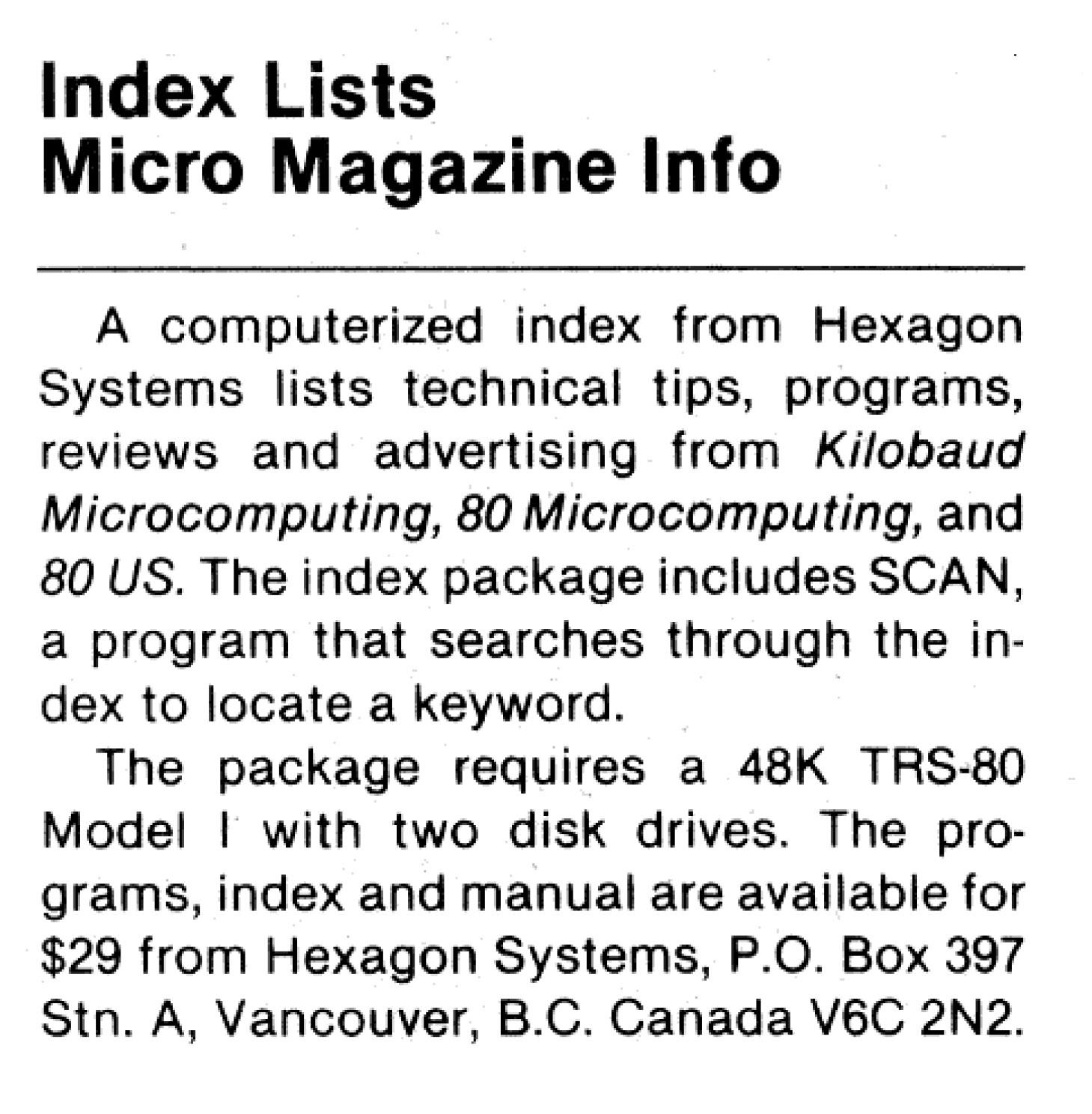 Index Lists
Micro Magazine Info

A computerized index from Hexagon Systems lists technical tips, programs, reviews and advertising from Kilobaud Microcomputing, 80 Microcomputing, and 80 US. The index package includes SCAN, a program that searches through the index to locate a keyword.

The package requires a 48K TRS-80 Model I with two disk drives. The programs, index and manual are available for $29 from Hexagon Systems, P.O. Box 397 Stn. A, Vancouver, B.C. Canada V6C 2N2.